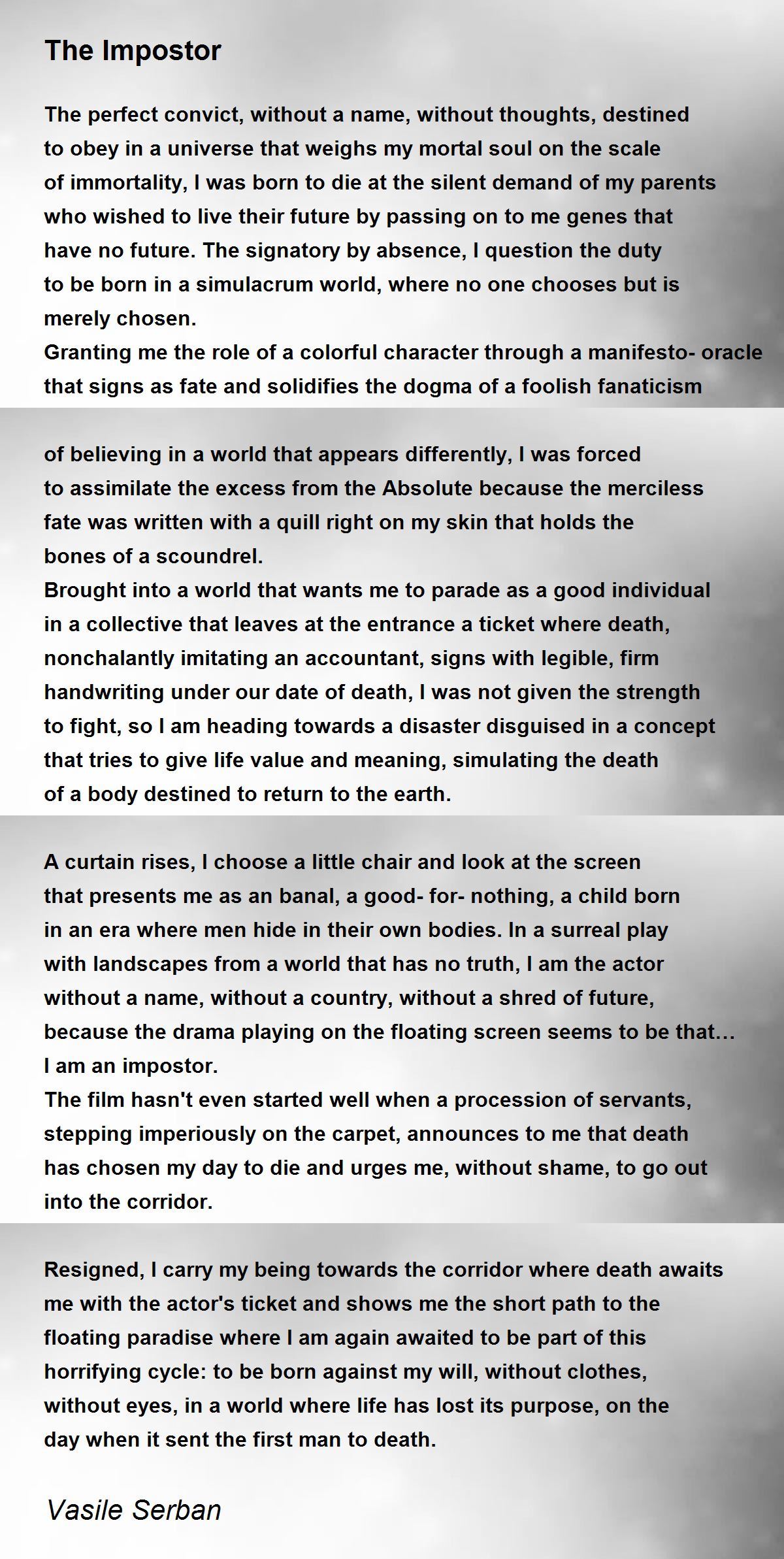 The Impostor

The perfect convict, without a name, without thoughts, destined to obey in a universe that weighs my mortal soul on the scale of immortality, I was born to die at the silent demand of my parents who wished to live their future by passing on to me genes that have no future. The signatory by absence, I question the duty to be born in a simulacrum world, where no one chooses but is merely chosen.
Granting me the role of a colorful character through a manifesto- oracle that signs as fate and solidifies the dogma of a foolish fanaticism

of believing in a world that appears differently, I was forced to assimilate the excess from the Absolute because the merciless fate was written with a quill right on my skin that holds the bones of a scoundrel.
Brought into a world that wants me to parade as a good individual in a collective that leaves at the entrance a ticket where death, nonchalantly imitating an accountant, signs with legible, firm handwriting under our date of death, I was not given the strength to fight, so I am heading towards a disaster disguised in a concept that tries to give life value and meaning, simulating the death of a body destined to return to the earth.

A curtain rises, I choose a little chair and look at the screen that presents me as an banal, a good- for- nothing, a child born in an era where men hide in their own bodies. In a surreal play with landscapes from a world that has no truth, I am the actor without a name, without a country, without a shred of future, because the drama playing on the floating screen seems to be that… I am an impostor.
The film hasn't even started well when a procession of servants, stepping imperiously on the carpet, announces to me that death has chosen my day to die and urges me, without shame, to go out into the corridor.

Resigned, I carry my being towards the corridor where death awaits me with the actor's ticket and shows me the short path to the floating paradise where I am again awaited to be part of this horrifying cycle: to be born against my will, without clothes, without eyes, in a world where life has lost its purpose, on the day when it sent the first man to death.

Vasile Serban